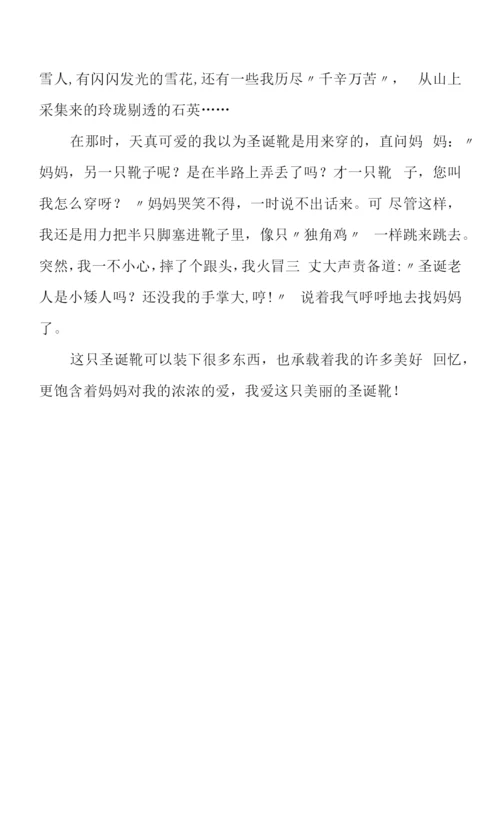 雪人,有闪闪发光的雪花,还有一些我历尽〃千辛万苦〃, 从山上采集来的玲珑剔透的石英……

在那时，天真可爱的我以为圣诞靴是用来穿的，直问妈 妈：〃妈妈，另一只靴子呢？是在半路上弄丢了吗？才一只靴 子，您叫我怎么穿呀？ 〃妈妈哭笑不得，一时说不出话来。可 尽管这样，我还是用力把半只脚塞进靴子里，像只〃独角鸡〃 一样跳来跳去。突然，我一不小心，摔了个跟头，我火冒三 丈大声责备道:〃圣诞老人是小矮人吗？还没我的手掌大，哼!〃 说着我气呼呼地去找妈妈了。

这只圣诞靴可以装下很多东西，也承载着我的许多美好 回忆，更饱含着妈妈对我的浓浓的爱，我爱这只美丽的圣诞靴！